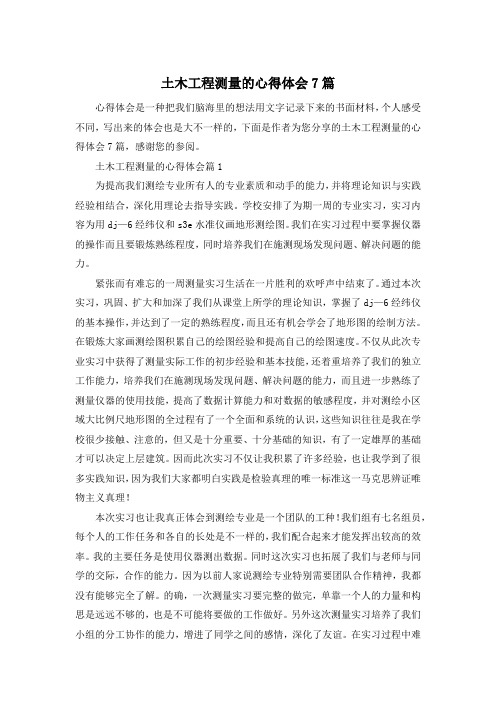 土木工程测量的心得体会7篇

心得体会是一种把我们脑海里的想法用文字记录下来的书面材料，个人感受不同，写出来的体会也是大不一样的，下面是作者为您分享的土木工程测量的心得体会7篇，感谢您的参阅。

土木工程测量的心得体会篇1

为提高我们测绘专业所有人的专业素质和动手的能力，并将理论知识与实践经验相结合，深化用理论去指导实践。学校安排了为期一周的专业实习，实习内容为用dj—6经纬仪和s3e水准仪画地形测绘图。我们在实习过程中要掌握仪器的操作而且要锻炼熟练程度，同时培养我们在施测现场发现问题、解决问题的能力。

紧张而有难忘的一周测量实习生活在一片胜利的欢呼声中结束了。通过本次实习，巩固、扩大和加深了我们从课堂上所学的理论知识，掌握了dj—6经纬仪的基本操作，并达到了一定的熟练程度，而且还有机会学会了地形图的绘制方法。在锻炼大家画测绘图积累自己的绘图经验和提高自己的绘图速度。不仅从此次专业实习中获得了测量实际工作的初步经验和基本技能，还着重培养了我们的独立工作能力，培养我们在施测现场发现问题、解决问题的能力，而且进一步熟练了测量仪器的使用技能，提高了数据计算能力和对数据的敏感程度，并对测绘小区域大比例尺地形图的全过程有了一个全面和系统的认识，这些知识往往是我在学校很少接触、注意的，但又是十分重要、十分基础的知识，有了一定雄厚的基础才可以决定上层建筑。因而此次实习不仅让我积累了许多经验，也让我学到了很多实践知识，因为我们大家都明白实践是检验真理的唯一标准这一马克思辨证唯物主义真理！

本次实习也让我真正体会到测绘专业是一个团队的工种！我们组有七名组员，每个人的工作任务和各自的长处是不一样的，我们配合起来才能发挥出较高的效率。我的主要任务是使用仪器测出数据。同时这次实习也拓展了我们与老师与同学的交际，合作的能力。因为以前人家说测绘专业特别需要团队合作精神，我都没有能够完全了解。的确，一次测量实习要完整的做完，单靠一个人的力量和构思是远远不够的，也是不可能将要做的工作做好。另外这次测量实习培养了我们小组的分工协作的能力，增进了同学之间的感情，深化了友谊。在实习过程中难